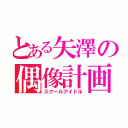 とある矢澤の偶像計画
スクールアイドル